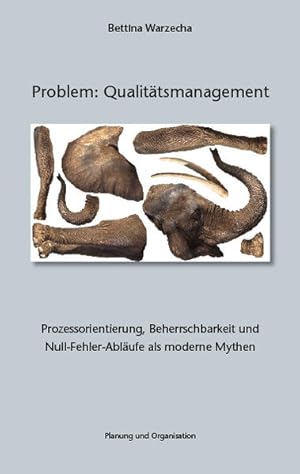 Bettina Warzecha

Problem: Qualitätsmanagement

Prozessorientierung, Beherrschbarkeit und Null-Fehler-Abläufe als moderne Mythen

Planung und Organisation